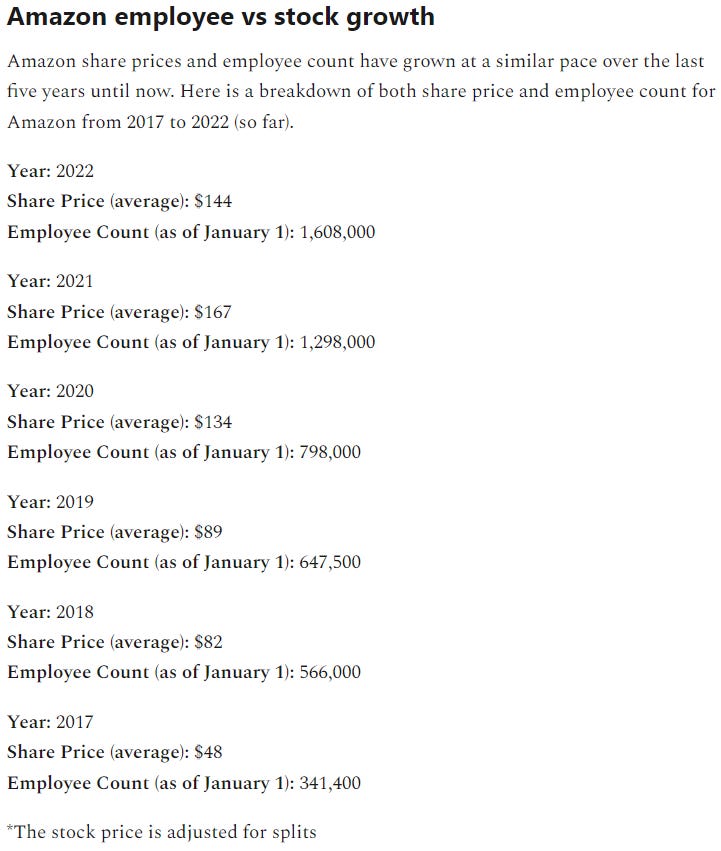 Amazon employee vs stock growth

Amazon share prices and employee count have grown at a similar pace over the last five years until now. Here is a breakdown of both share price and employee count for Amazon from 2017 to 2022 (so far).

Year: 2022
Share Price (average): \$144
Employee Count (as of January 1): 1,608,000

Year: 2021
Share Price (average): \$167
Employee Count (as of January 1): 1,298,000

Year: 2020
Share Price (average): \$134
Employee Count (as of January 1): 798,000

Year: 2019
Share Price (average): \$89
Employee Count (as of January 1): 647,500

Year: 2018
Share Price (average): \$82
Employee Count (as of January 1): 566,000

Year: 2017
Share Price (average): \$48
Employee Count (as of January 1): 341,400

*The stock price is adjusted for splits